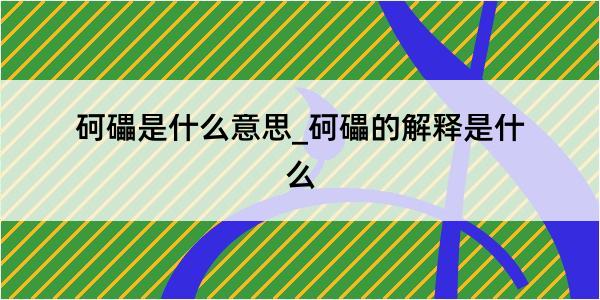 砢礧是什么意思_砢礧的解释是什么